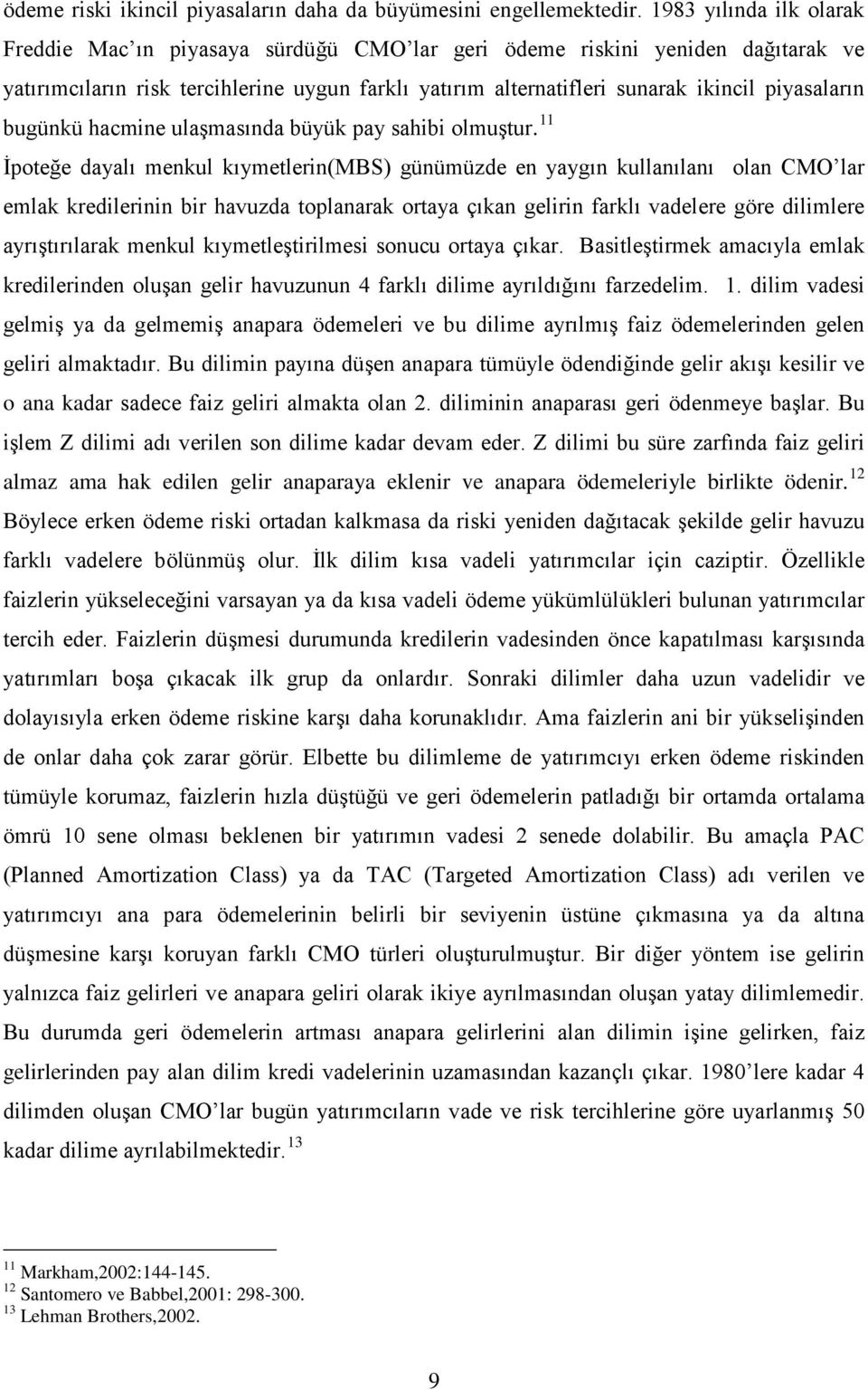 ödeme riski ikincil piyasaların daha da büyümesini engellemektedir. 1983 yılında ilk olarak Freddie Mac'ın piyasaya sürdüğü CMO'lar geri ödeme riskini yeniden dağıtarak ve yatırımcıların risk tercihlerine uygun farklı yatırım alternatifleri sunarak ikincil piyasaların bugünkü hacmine ulaşmasında büyük pay sahibi olmuştur.$^{11}$

İpoteğe dayalı menkul kıymetlerin(MBS) günümüzde en yaygın kullanılanı olan CMO'lar emlak kredilerinin bir havuzda toplanarak ortaya çıkan gelirin farklı vadelere göre dilimlere ayrıştırılarak menkul kıymetleştirilmesi sonucu ortaya çıkar. Basitleştirmek amacıyla emlak kredilerinden oluşan gelir havuzunun 4 farklı dilime ayrıldığını farzedelim. 1. dilim vadesi gelmiş ya da gelmemiş anapara ödemeleri ve bu dilime ayrılmış faiz ödemelerinden gelen geliri almaktadır. Bu dilimin payına düşen anapara tümüyle ödendiğinde gelir akışı kesilir ve o ana kadar sadece faiz geliri almakta olan 2. diliminin anaparası geri ödenmeye başlar. Bu işlem Z dilimi adı verilen son dilime kadar devam eder. Z dilimi bu süre zarfında faiz geliri almaz ama hak edilen gelir anaparaya eklenir ve anapara ödemeleriyle birlikte ödenir.$^{12}$ Böylece erken ödeme riski ortadan kalkmasa da riski yeniden dağıtacak şekilde gelir havuzu farklı vadelere bölünmüş olur. İlk dilim kısa vadeli yatırımcılar için caziptir. Özellikle faizlerin yükseleceğini varsayan ya da kısa vadeli ödeme yükümlülükleri bulunan yatırımcılar tercih eder. Faizlerin düşmesi durumunda kredilerin vadesinden önce kapatılması karşısında yatırımları boşa çıkacak ilk grup da onlardır. Sonraki dilimler daha uzun vadelidir ve dolayısıyla erken ödeme riskine karşı daha korunaklıdır. Ama faizlerin ani bir yükselişinden de onlar daha çok zarar görür. Elbette bu dilimleme de yatırımcıyı erken ödeme riskinden tümüyle korumaz, faizlerin hızla düştüğü ve geri ödemelerin patladığı bir ortamda ortalama ömrü 10 sene olması beklenen bir yatırımın vadesi 2 senede dolabilir. Bu amaçla PAC (Planned Amortization Class) ya da TAC (Targeted Amortization Class) adı verilen ve yatırımcıyı ana para ödemelerinin belirli bir seviyenin üstüne çıkmasına ya da altına düşmesine karşı koruyan farklı CMO türleri oluşturulmuştur. Bir diğer yöntem ise gelirin yalnızca faiz gelirleri ve anapara geliri olarak ikiye ayrılmasından oluşan yatay dilimlemedir. Bu durumda geri ödemelerin artması anapara gelirlerini alan dilimin işine gelirken, faiz gelirlerinden pay alan dilim kredi vadelerinin uzamasından kazançlı çıkar. 1980'lere kadar 4 dilimden oluşan CMO'lar bugün yatırımcıların vade ve risk tercihlerine göre uyarlanmış 50 kadar dilime ayrılabilmektedir.$^{13}$

$^{11}$ Markham,2002:144-145.
$^{12}$ Santomero ve Babbel,2001: 298-300.
$^{13}$ Lehman Brothers,2002.

9